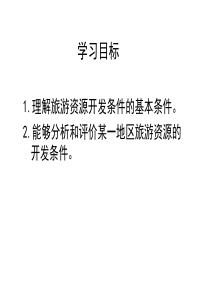 学习目标

1. 理解旅游资源开发条件的基本条件。

2. 能够分析和评价某一地区旅游资源的开发条件。